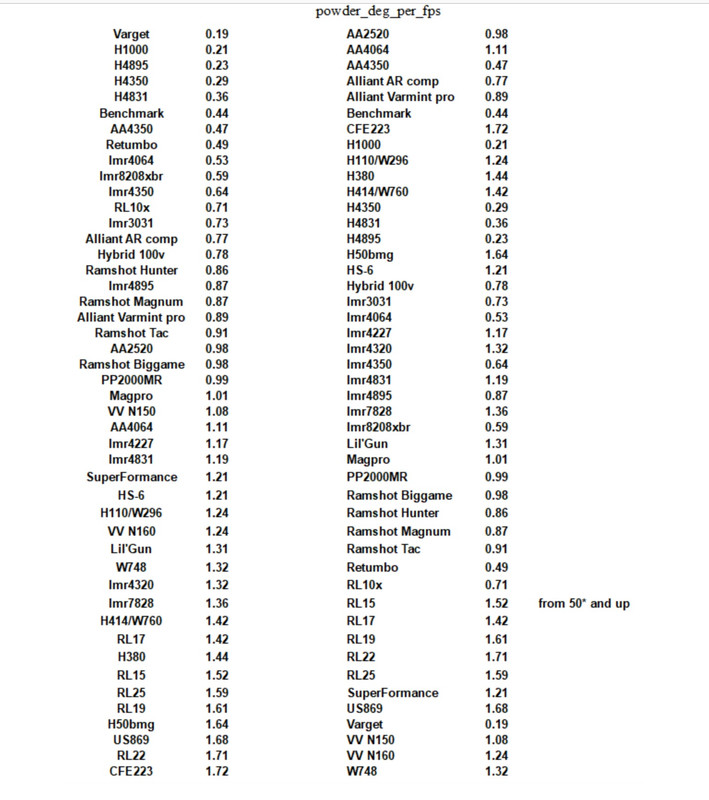 powder_deg_per_fps

| | | | | |
|---|---|---|---|---|
| Varget | 0.19 | AA2520 | 0.98 | |
| H1000 | 0.21 | AA4064 | 1.11 | |
| H4895 | 0.23 | AA4350 | 0.47 | |
| H4350 | 0.29 | Alliant AR comp | 0.77 | |
| H4831 | 0.36 | Alliant Varmint pro | 0.89 | |
| Benchmark | 0.44 | Benchmark | 0.44 | |
| AA4350 | 0.47 | CFE223 | 1.72 | |
| Retumbo | 0.49 | H1000 | 0.21 | |
| Imr4064 | 0.53 | H110/W296 | 1.24 | |
| Imr8208xbr | 0.59 | H380 | 1.44 | |
| Imr4350 | 0.64 | H414/W760 | 1.42 | |
| RL10x | 0.71 | H4350 | 0.29 | |
| Imr3031 | 0.73 | H4831 | 0.36 | |
| Alliant AR comp | 0.77 | H4895 | 0.23 | |
| Hybrid 100v | 0.78 | H50bmg | 1.64 | |
| Ramshot Hunter | 0.86 | HS-6 | 1.21 | |
| Imr4895 | 0.87 | Hybrid 100v | 0.78 | |
| Ramshot Magnum | 0.87 | Imr3031 | 0.73 | |
| Alliant Varmint pro | 0.89 | Imr4064 | 0.53 | |
| Ramshot Tac | 0.91 | Imr4227 | 1.17 | |
| AA2520 | 0.98 | Imr4320 | 1.32 | |
| Ramshot Biggame | 0.98 | Imr4350 | 0.64 | |
| PP2000MR | 0.99 | Imr4831 | 1.19 | |
| Magpro | 1.01 | Imr4895 | 0.87 | |
| VV N150 | 1.08 | Imr7828 | 1.36 | |
| AA4064 | 1.11 | Imr8208xbr | 0.59 | |
| Imr4227 | 1.17 | Lil'Gun | 1.31 | |
| Imr4831 | 1.19 | Magpro | 1.01 | |
| SuperFormance | 1.21 | PP2000MR | 0.99 | |
| HS-6 | 1.21 | Ramshot Biggame | 0.98 | |
| H110/W296 | 1.24 | Ramshot Hunter | 0.86 | |
| VV N160 | 1.24 | Ramshot Magnum | 0.87 | |
| Lil'Gun | 1.31 | Ramshot Tac | 0.91 | |
| W748 | 1.32 | Retumbo | 0.49 | |
| Imr4320 | 1.32 | RL10x | 0.71 | |
| Imr7828 | 1.36 | RL15 | 1.52 | from 50* and up |
| H414/W760 | 1.42 | RL17 | 1.42 | |
| RL17 | 1.42 | RL19 | 1.61 | |
| H380 | 1.44 | RL22 | 1.71 | |
| RL15 | 1.52 | RL25 | 1.59 | |
| RL25 | 1.59 | SuperFormance | 1.21 | |
| RL19 | 1.61 | US869 | 1.68 | |
| H50bmg | 1.64 | Varget | 0.19 | |
| US869 | 1.68 | VV N150 | 1.08 | |
| RL22 | 1.71 | VV N160 | 1.24 | |
| CFE223 | 1.72 | W748 | 1.32 | |